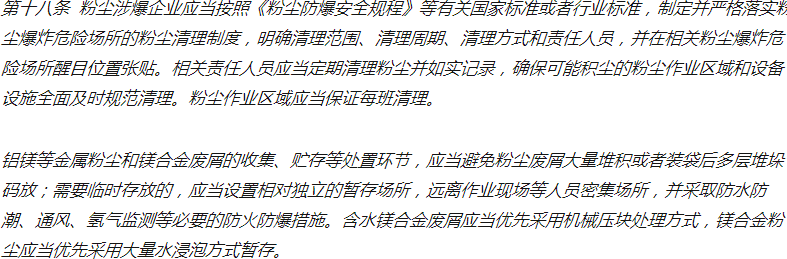 第十八条 粉尘涉爆企业应当按照《粉尘防爆安全规程》等有关国家标准或者行业标准，制定并严格落实粉尘爆炸危险场所的粉尘清理制度，明确清理范围、清理周期、清理方式和责任人员，并在相关粉尘爆炸危险场所醒目位置张贴。相关责任人员应当定期清理粉尘并如实记录，确保可能积尘的粉尘作业区域和设备设施全面及时规范清理。粉尘作业区域应当保证每班清理。

铝镁等金属粉尘和镁合金废屑的收集、贮存等处置环节，应当避免粉尘废屑大量堆积或者装袋后多层堆垛码放；需要临时存放的，应当设置相对独立的暂存场所，远离作业现场等人员密集场所，并采取防水防潮、通风、氢气监测等必要的防火防爆措施。含水镁合金废屑应当优先采用机械压块处理方式，镁合金粉尘应当优先采用大量水浸泡方式暂存。